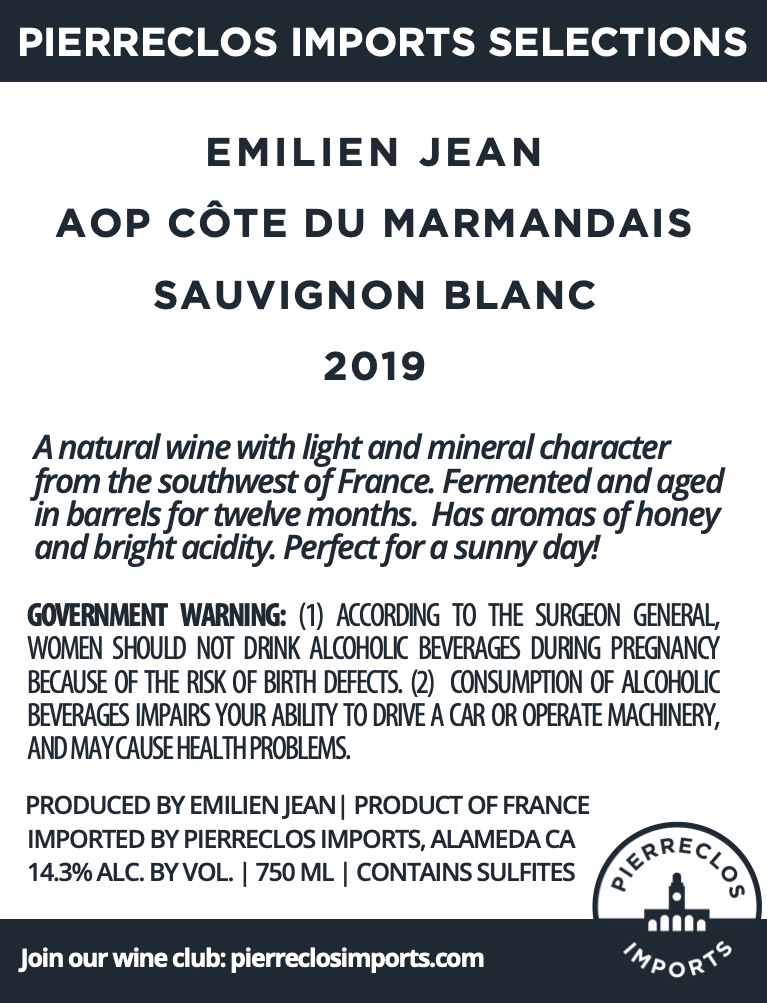 PIERRECLOS IMPORTS SELECTIONS

EMILIEN JEAN
AOP CÔTE DU MARMANDAIS
SAUVIGNON BLANC
2019

A natural wine with light and mineral character from the southwest of France. Fermented and aged in barrels for twelve months. Has aromas of honey and bright acidity. Perfect for a sunny day!

GOVERNMENT WARNING: (1) ACCORDING TO THE SURGEON GENERAL, WOMEN SHOULD NOT DRINK ALCOHOLIC BEVERAGES DURING PREGNANCY BECAUSE OF THE RISK OF BIRTH DEFECTS. (2) CONSUMPTION OF ALCOHOLIC BEVERAGES IMPAIRS YOUR ABILITY TO DRIVE A CAR OR OPERATE MACHINERY, AND MAY CAUSE HEALTH PROBLEMS.

PRODUCED BY EMILIEN JEAN | PRODUCT OF FRANCE
IMPORTED BY PIERRECLOS IMPORTS, ALAMEDA CA
14.3% ALC. BY VOL. | 750 ML | CONTAINS SULFITES

PIERRECLOS
IMPORTS

Join our wine club: pierreclosimports.com